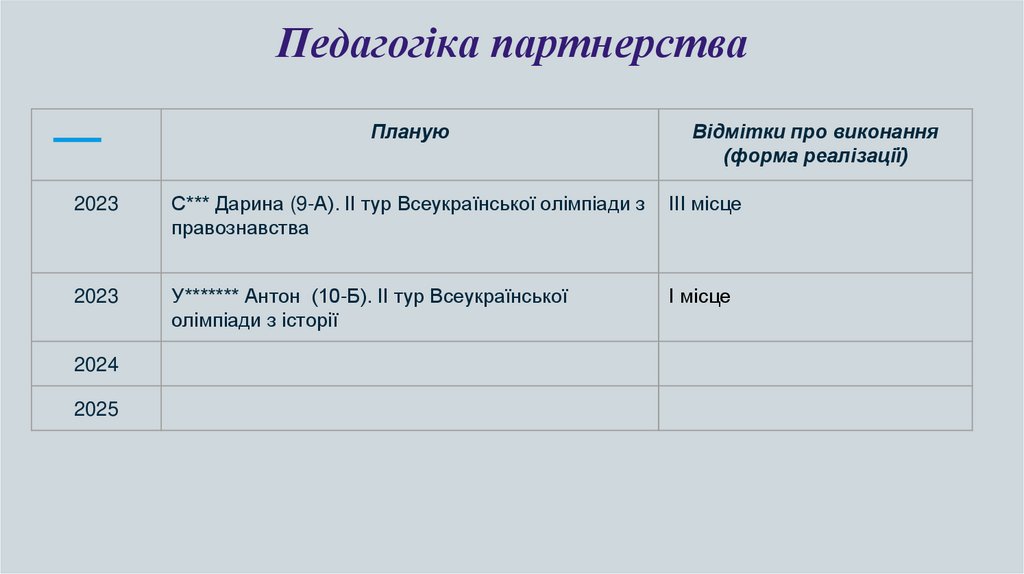 Педагогіка партнерства

| | Планую | Відмітки про виконання (форма реалізації) |
|---|---|---|
| 2023 | С*** Дарина (9-А). ІІ тур Всеукраїнської олімпіади з правознавства | ІІІ місце |
| 2023 | У******* Антон (10-Б). ІІ тур Всеукраїнської олімпіади з історії | І місце |
| 2024 | | |
| 2025 | | |